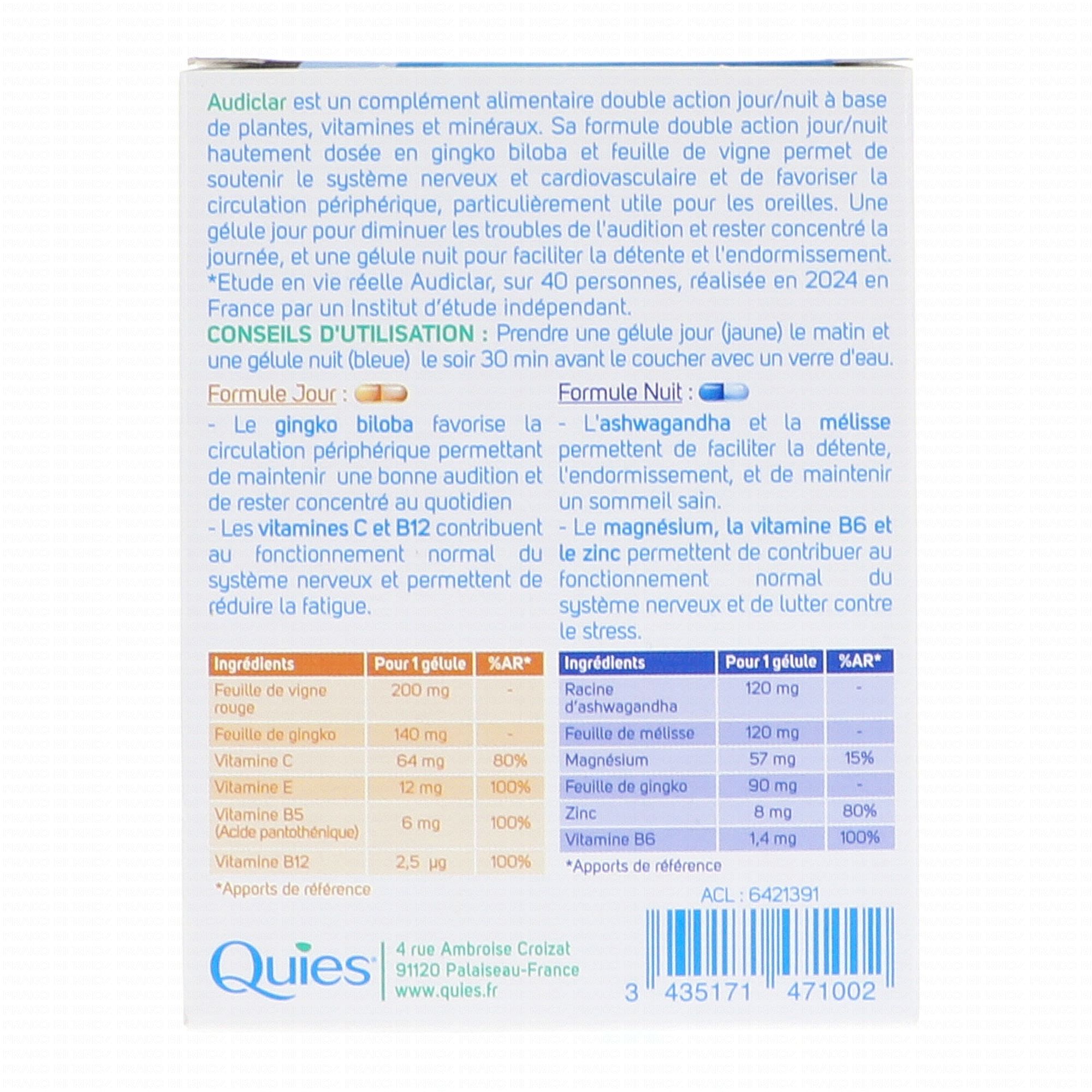 Audiclar est un complément alimentaire double action jour/nuit à base de plantes, vitamines et minéraux. Sa formule double action jour/nuit hautement dosée en gingko biloba et feuille de vigne permet de soutenir le système nerveux et cardiovasculaire et de favoriser la circulation périphérique, particulièrement utile pour les oreilles. Une gélule jour pour diminuer les troubles de l'audition et rester concentré la journée, et une gélule nuit pour faciliter la détente et l'endormissement. *Etude en vie réelle Audiclar, sur 40 personnes, réalisée en 2024 en France par un Institut d'étude indépendant.

CONSEILS D'UTILISATION : Prendre une gélule jour (jaune) le matin et une gélule nuit (bleue) le soir 30 min avant le coucher avec un verre d'eau.

Formule Jour :

- Le gingko biloba favorise la circulation périphérique permettant de maintenir une bonne audition et de rester concentré au quotidien

- Les vitamines C et B12 contribuent au fonctionnement normal du système nerveux et permettent de réduire la fatigue.

| Ingrédients | Pour 1 gélule | %AR* |
|---|---|---|
| Feuille de vigne rouge | 200 mg | - |
| Feuille de gingko | 140 mg | - |
| Vitamine C | 64 mg | 80% |
| Vitamine E | 12 mg | 100% |
| Vitamine B5 (Acide pantothénique) | 6 mg | 100% |
| Vitamine B12 | 2,5 µg | 100% |

*Apports de référence

Formule Nuit :

- L'ashwagandha et la mélisse permettent de faciliter la détente, l'endormissement, et de maintenir un sommeil sain.

- Le magnésium, la vitamine B6 et le zinc permettent de contribuer au fonctionnement normal du système nerveux et de lutter contre le stress.

| Ingrédients | Pour 1 gélule | %AR* |
|---|---|---|
| Racine d'ashwagandha | 120 mg | - |
| Feuille de mélisse | 120 mg | - |
| Magnésium | 57 mg | 15% |
| Feuille de gingko | 90 mg | - |
| Zinc | 8 mg | 80% |
| Vitamine B6 | 1,4 mg | 100% |

*Apports de référence

ACL : 6421391

Quies
4 rue Ambroise Croizat
91120 Palaiseau-France
www.quies.fr

3 435171 471002